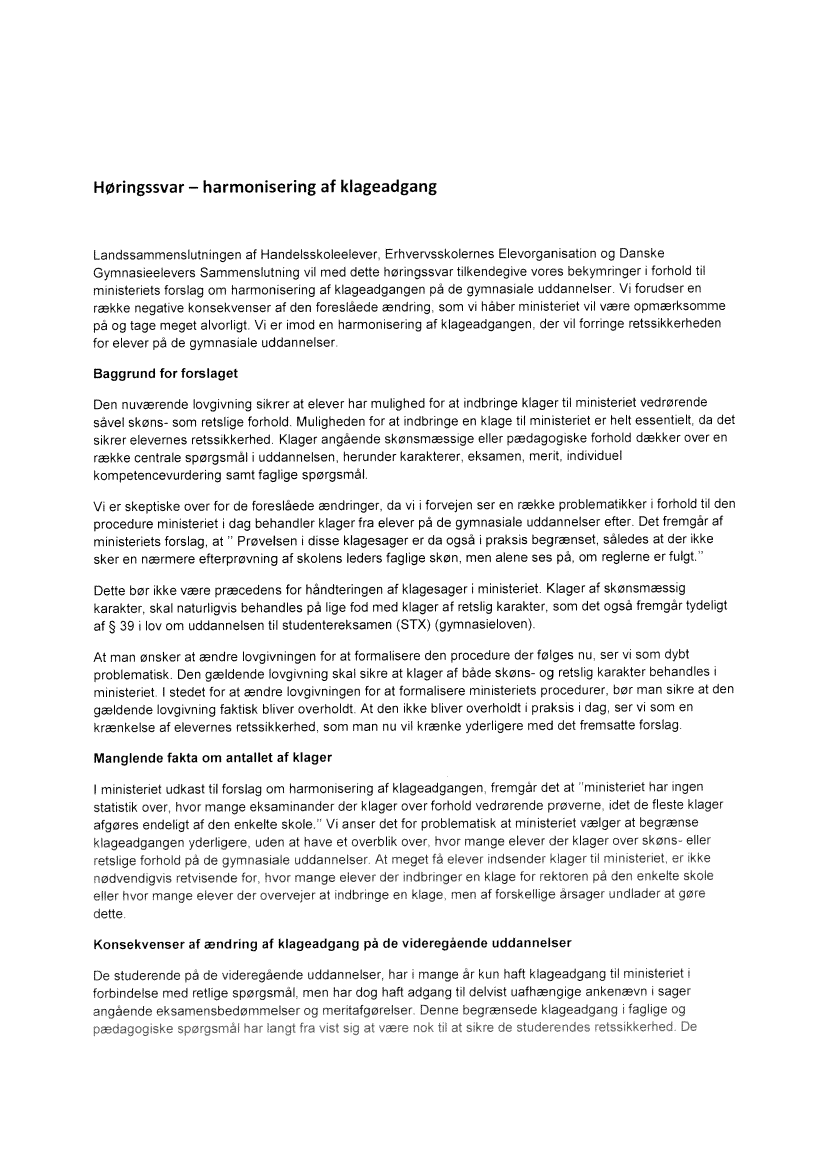 Høringssvar – harmonisering af klageadgang

Landssammenslutningen af Handelsskoleelever, Erhvervsskolernes Elevorganisation og Danske Gymnasieelevers Sammenslutning vil med dette høringssvar tilkendegive vores bekymringer i forhold til ministeriets forslag om harmonisering af klageadgangen på de gymnasiale uddannelser. Vi forudser en række negative konsekvenser af den foreslåede ændring, som vi håber ministeriet vil være opmærksomme på og tage meget alvorligt. Vi er imod en harmonisering af klageadgangen, der vil forringe retssikkerheden for elever på de gymnasiale uddannelser.

Baggrund for forslaget

Den nuværende lovgivning sikrer at elever har mulighed for at indbringe klager til ministeriet vedrørende såvel skøns- som retslige forhold. Muligheden for at indbringe en klage til ministeriet er helt essentielt, da det sikrer elevernes retssikkerhed. Klager angående skønsmæssige eller pædagogiske forhold dækker over en række centrale spørgsmål i uddannelsen, herunder karakterer, eksamen, merit, individuel kompetencevurdering samt faglige spørgsmål.

Vi er skeptiske over for de foreslåede ændringer, da vi i forvejen ser en række problematikker i forhold til den procedure ministeriet i dag behandler klager fra elever på de gymnasiale uddannelser efter. Det fremgår af ministeriets forslag, at " Prøvelsen i disse klagesager er da også i praksis begrænset, således at der ikke sker en nærmere efterprøvning af skolens leders faglige skøn, men alene ses på, om reglerne er fulgt."

Dette bør ikke være præcedens for håndteringen af klagesager i ministeriet. Klager af skønsmæssig karakter, skal naturligvis behandles på lige fod med klager af retslig karakter, som det også fremgår tydeligt af § 39 i lov om uddannelsen til studentereksamen (STX) (gymnasieloven).

At man ønsker at ændre lovgivningen for at formalisere den procedure der følges nu, ser vi som dybt problematisk. Den gældende lovgivning skal sikre at klager af både skøns- og retslig karakter behandles i ministeriet. I stedet for at ændre lovgivningen for at formalisere ministeriets procedurer, bør man sikre at den gældende lovgivning faktisk bliver overholdt. At den ikke bliver overholdt i praksis i dag, ser vi som en krænkelse af elevernes retssikkerhed, som man nu vil krænke yderligere med det fremsatte forslag.

Manglende fakta om antallet af klager

I ministeriet udkast til forslag om harmonisering af klageadgangen, fremgår det at "ministeriet har ingen statistik over, hvor mange eksaminander der klager over forhold vedrørende prøverne, idet de fleste klager afgøres endeligt af den enkelte skole." Vi anser det for problematisk at ministeriet vælger at begrænse klageadgangen yderligere, uden at have et overblik over, hvor mange elever der klager over skøns- eller retslige forhold på de gymnasiale uddannelser. At meget få elever indsender klager til ministeriet, er ikke nødvendigvis retvisende for, hvor mange elever der indbringer en klage for rektoren på den enkelte skole eller hvor mange elever der overvejer at indbringe en klage, men af forskellige årsager undlader at gøre dette.

Konsekvenser af ændring af klageadgang på de videregående uddannelser

De studerende på de videregående uddannelser, har i mange år kun haft klageadgang til ministeriet i forbindelse med retlige spørgsmål, men har dog haft adgang til delvist uafhængige ankenævn i sager angående eksamensbedømmelser og meritafgørelser. Denne begrænsede klageadgang i faglige og pædagogiske spørgsmål har langt fra vist sig at være nok til at sikre de studerendes retssikkerhed. De